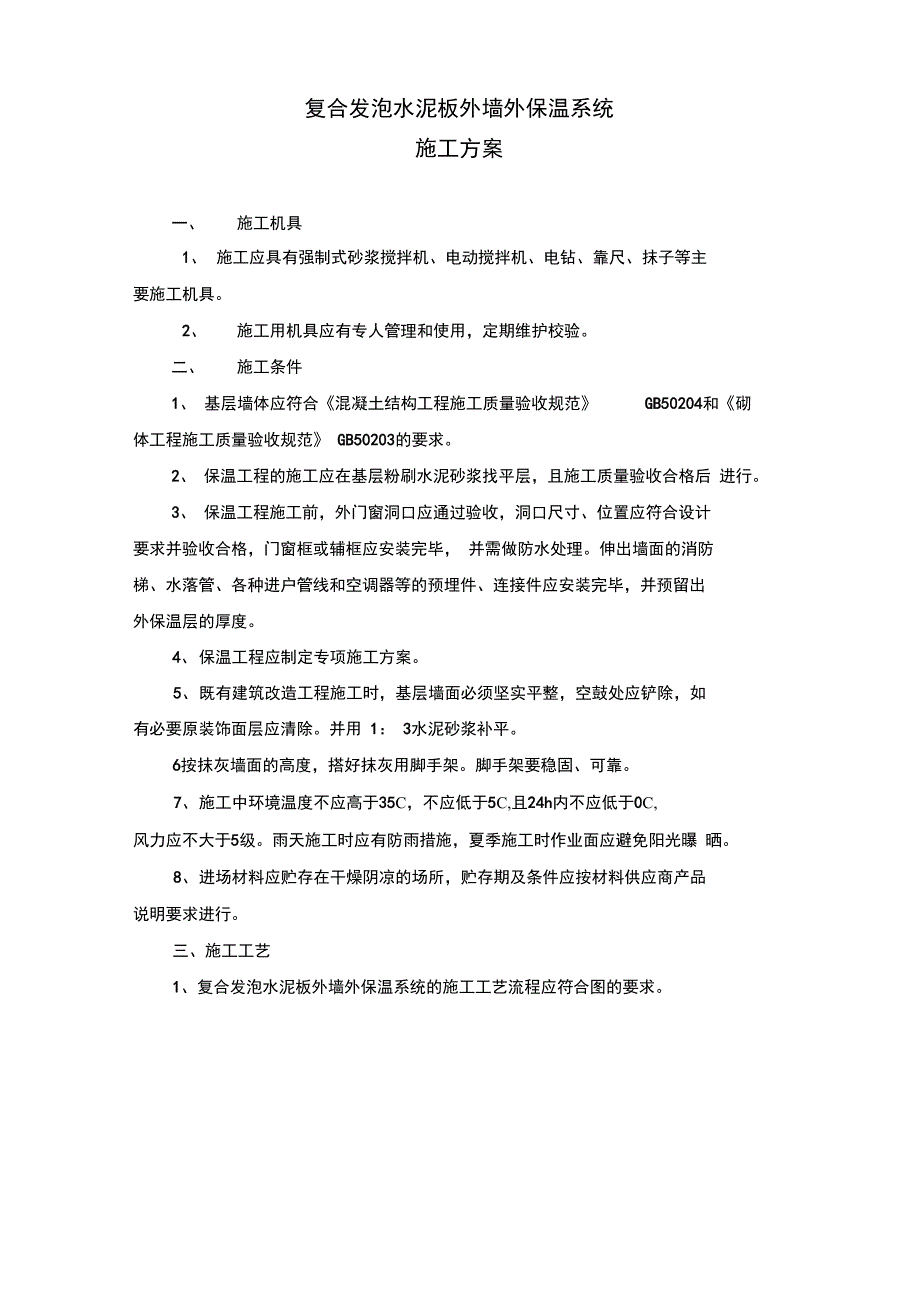 复合发泡水泥板外墙外保温系统
施工方案

一、 施工机具

1、 施工应具有强制式砂浆搅拌机、电动搅拌机、电钻、靠尺、抹子等主要施工机具。

2、 施工用机具应有专人管理和使用，定期维护校验。

二、 施工条件

1、 基层墙体应符合《混凝土结构工程施工质量验收规范》 GB50204和《砌体工程施工质量验收规范》 GB50203的要求。

2、 保温工程的施工应在基层粉刷水泥砂浆找平层，且施工质量验收合格后 进行。

3、 保温工程施工前，外门窗洞口应通过验收，洞口尺寸、位置应符合设计要求并验收合格，门窗框或辅框应安装完毕， 并需做防水处理。伸出墙面的消防梯、水落管、各种进户管线和空调器等的预埋件、连接件应安装完毕，并预留出外保温层的厚度。

4、保温工程应制定专项施工方案。

5、既有建筑改造工程施工时，基层墙面必须坚实平整，空鼓处应铲除，如有必要原装饰面层应清除。并用 1： 3水泥砂浆补平。

6按抹灰墙面的高度，搭好抹灰用脚手架。脚手架要稳固、可靠。

7、施工中环境温度不应高于35C，不应低于5C,且24h内不应低于0C,风力应不大于5级。雨天施工时应有防雨措施，夏季施工时作业面应避免阳光曝 晒。

8、进场材料应贮存在干燥阴凉的场所，贮存期及条件应按材料供应商产品说明要求进行。

三、施工工艺

1、复合发泡水泥板外墙外保温系统的施工工艺流程应符合图的要求。